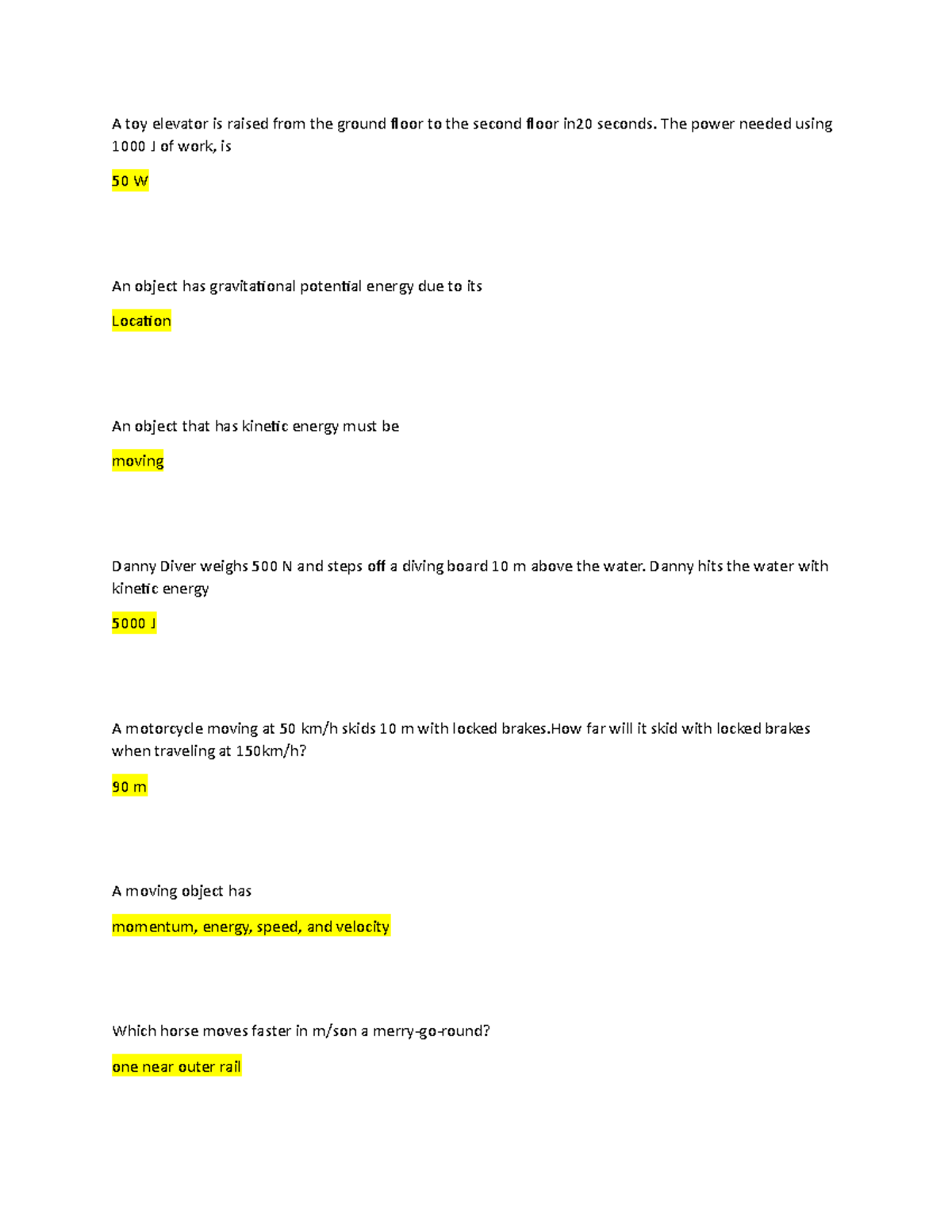 A toy elevator is raised from the ground floor to the second floor in20 seconds. The power needed using 1000 J of work, is

50 W

An object has gravitational potential energy due to its

Location

An object that has kinetic energy must be

moving

Danny Diver weighs 500 N and steps off a diving board 10 m above the water. Danny hits the water with kinetic energy

5000 J

A motorcycle moving at 50 km/h skids 10 m with locked brakes.How far will it skid with locked brakes when traveling at 150km/h?

90 m

A moving object has

momentum, energy, speed, and velocity

Which horse moves faster in m/son a merry-go-round?

one near outer rail